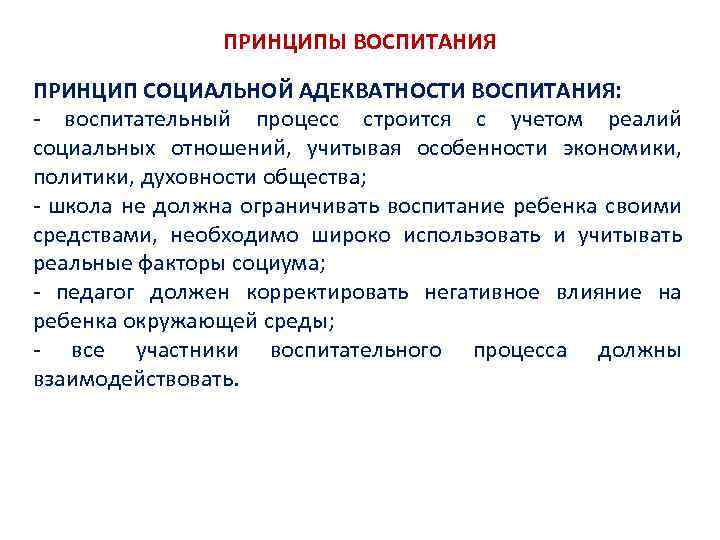 ПРИНЦИПЫ ВОСПИТАНИЯ

ПРИНЦИП СОЦИАЛЬНОЙ АДЕКВАТНОСТИ ВОСПИТАНИЯ:
- воспитательный процесс строится с учетом реалий социальных отношений, учитывая особенности экономики, политики, духовности общества;
- школа не должна ограничивать воспитание ребенка своими средствами, необходимо широко использовать и учитывать реальные факторы социума;
- педагог должен корректировать негативное влияние на ребенка окружающей среды;
- все участники воспитательного процесса должны взаимодействовать.